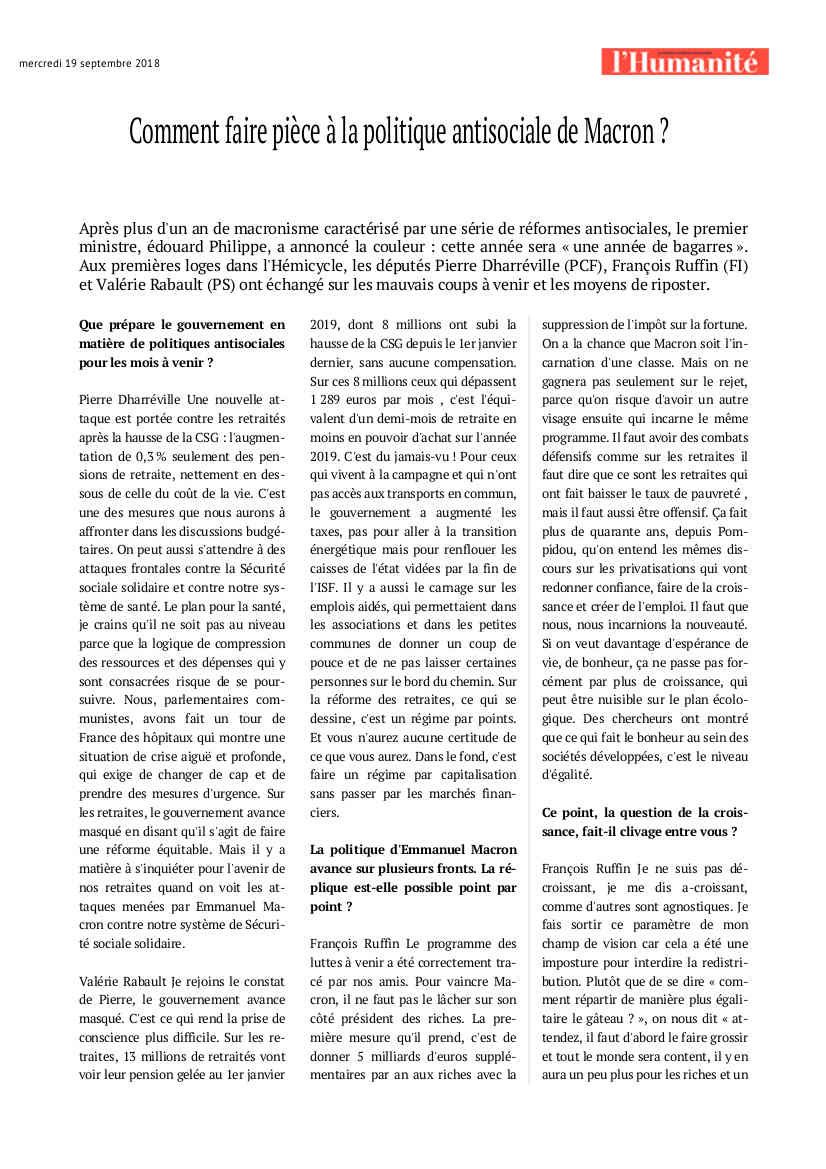 mercredi 19 septembre 2018

l'Humanité

Comment faire pièce à la politique antisociale de Macron ?

Après plus d'un an de macronisme caractérisé par une série de réformes antisociales, le premier ministre, édouard Philippe, a annoncé la couleur : cette année sera « une année de bagarres ». Aux premières loges dans l'Hémicycle, les députés Pierre Dharréville (PCF), François Ruffin (FI) et Valérie Rabault (PS) ont échangé sur les mauvais coups à venir et les moyens de riposter.

Que prépare le gouvernement en matière de politiques antisociales pour les mois à venir ?

Pierre Dharréville Une nouvelle attaque est portée contre les retraités après la hausse de la CSG : l'augmentation de 0,3 % seulement des pensions de retraite, nettement en dessous de celle du coût de la vie. C'est une des mesures que nous aurons à affronter dans les discussions budgétaires. On peut aussi s'attendre à des attaques frontales contre la Sécurité sociale solidaire et contre notre système de santé. Le plan pour la santé, je crains qu'il ne soit pas au niveau parce que la logique de compression des ressources et des dépenses qui y sont consacrées risque de se poursuivre. Nous, parlementaires communistes, avons fait un tour de France des hôpitaux qui montre une situation de crise aiguë et profonde, qui exige de changer de cap et de prendre des mesures d'urgence. Sur les retraites, le gouvernement avance masqué en disant qu'il s'agit de faire une réforme équitable. Mais il y a matière à s'inquiéter pour l'avenir de nos retraites quand on voit les attaques menées par Emmanuel Macron contre notre système de Sécurité sociale solidaire.

Valérie Rabault Je rejoins le constat de Pierre, le gouvernement avance masqué. C'est ce qui rend la prise de conscience plus difficile. Sur les retraites, 13 millions de retraités vont voir leur pension gelée au 1er janvier 2019, dont 8 millions ont subi la hausse de la CSG depuis le 1er janvier dernier, sans aucune compensation. Sur ces 8 millions ceux qui dépassent 1 289 euros par mois , c'est l'équivalent d'un demi-mois de retraite en moins en pouvoir d'achat sur l'année 2019. C'est du jamais-vu ! Pour ceux qui vivent à la campagne et qui n'ont pas accès aux transports en commun, le gouvernement a augmenté les taxes, pas pour aller à la transition énergétique mais pour renflouer les caisses de l'état vidées par la fin de l'ISF. Il y a aussi le carnage sur les emplois aidés, qui permettaient dans les associations et dans les petites communes de donner un coup de pouce et de ne pas laisser certaines personnes sur le bord du chemin. Sur la réforme des retraites, ce qui se dessine, c'est un régime par points. Et vous n'aurez aucune certitude de ce que vous aurez. Dans le fond, c'est faire un régime par capitalisation sans passer par les marchés financiers.

La politique d'Emmanuel Macron avance sur plusieurs fronts. La réplique est-elle possible point par point ?

François Ruffin Le programme des luttes à venir a été correctement tracé par nos amis. Pour vaincre Macron, il ne faut pas le lâcher sur son côté président des riches. La première mesure qu'il prend, c'est de donner 5 milliards d'euros supplémentaires par an aux riches avec la suppression de l'impôt sur la fortune. On a la chance que Macron soit l'incarnation d'une classe. Mais on ne gagnera pas seulement sur le rejet, parce qu'on risque d'avoir un autre visage ensuite qui incarne le même programme. Il faut avoir des combats défensifs comme sur les retraites il faut dire que ce sont les retraites qui ont fait baisser le taux de pauvreté , mais il faut aussi être offensif. Ça fait plus de quarante ans, depuis Pompidou, qu'on entend les mêmes discours sur les privatisations qui vont redonner confiance, faire de la croissance et créer de l'emploi. Il faut que nous, nous incarnions la nouveauté. Si on veut davantage d'espérance de vie, de bonheur, ça ne passe pas forcément par plus de croissance, qui peut être nuisible sur le plan écologique. Des chercheurs ont montré que ce qui fait le bonheur au sein des sociétés développées, c'est le niveau d'égalité.

Ce point, la question de la croissance, fait-il clivage entre vous ?

François Ruffin Je ne suis pas décroissant, je me dis a-croissant, comme d'autres sont agnostiques. Je fais sortir ce paramètre de mon champ de vision car cela a été une imposture pour interdire la redistribution. Plutôt que de se dire « comment répartir de manière plus égalitaire le gâteau ? », on nous dit « attendez, il faut d'abord le faire grossir et tout le monde sera content, il y en aura un peu plus pour les riches et un